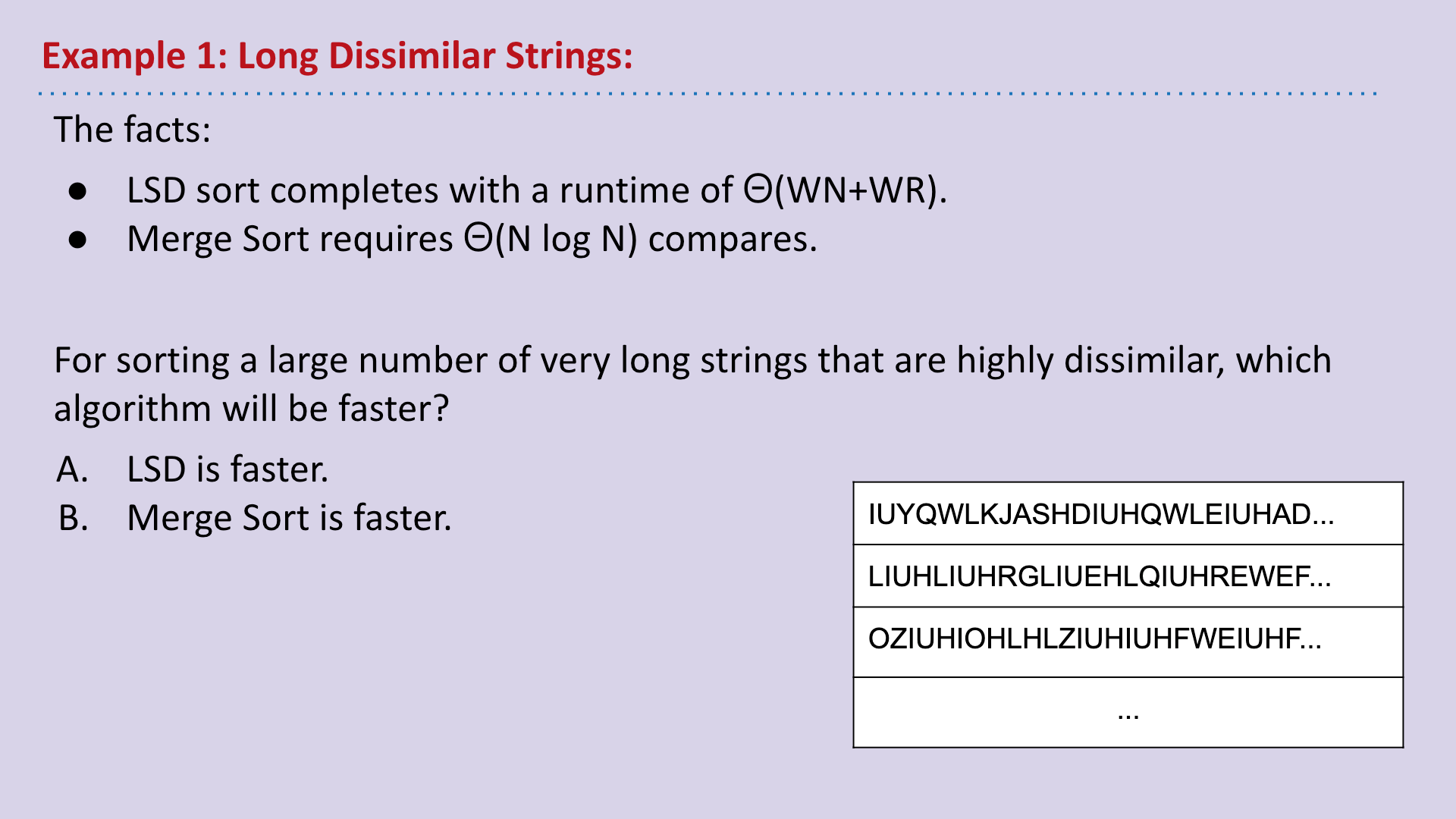 Example 1: Long Dissimilar Strings:

The facts:

• LSD sort completes with a runtime of $\Theta(WN+WR)$.
• Merge Sort requires $\Theta(N \log N)$ compares.

For sorting a large number of very long strings that are highly dissimilar, which algorithm will be faster?

A. LSD is faster.
B. Merge Sort is faster.

| IUYQWLKJASHDIUHQWLEIUHAD... |
|---|
| LIUHLIUHRGLIUEHLQIUHREWEF... |
| OZIUHIOHLHLZIUHIUHFWEIUHF... |
| ... |